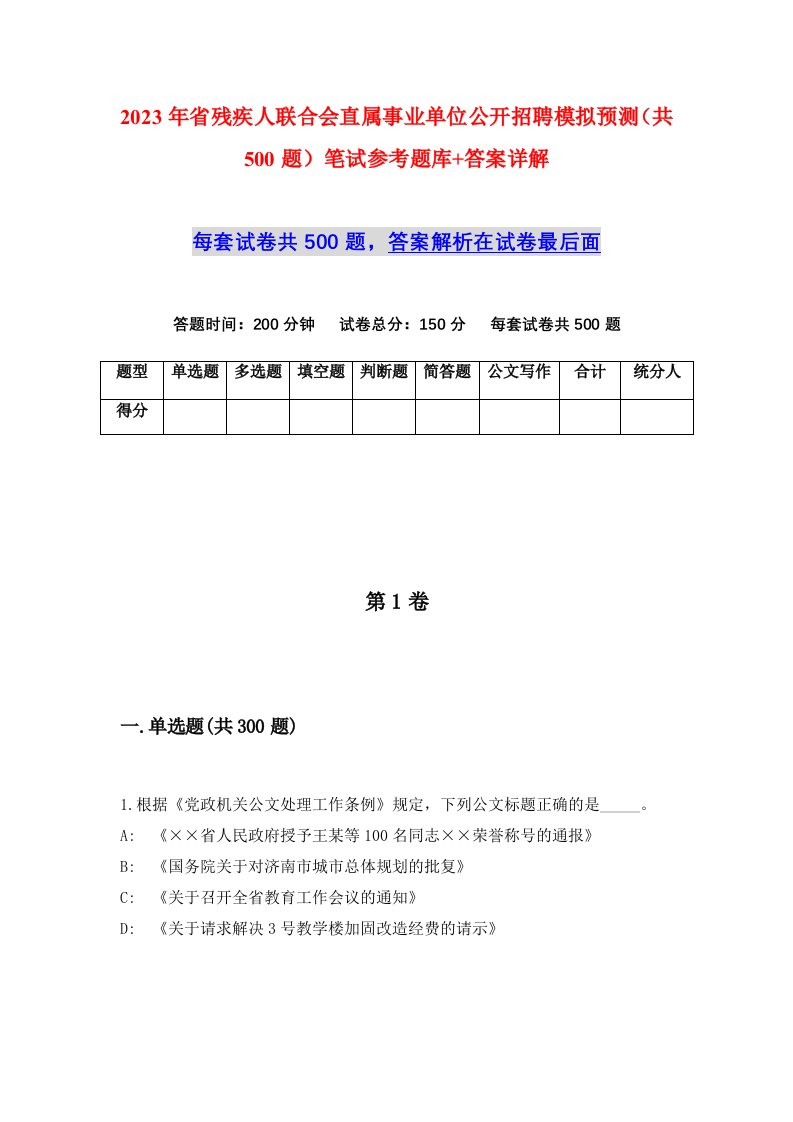 2023年省残疾人联合会直属事业单位公开招聘模拟预测（共500题）笔试参考题库+答案详解

每套试卷共500题，答案解析在试卷最后面

答题时间：200分钟　试卷总分：150分　每套试卷共500题

| 题型 | 单选题 | 多选题 | 填空题 | 判断题 | 简答题 | 公文写作 | 合计 | 统分人 |
|---|---|---|---|---|---|---|---|---|
| 得分 | | | | | | | | |

第1卷

一.单选题(共300题)

1.根据《党政机关公文处理工作条例》规定，下列公文标题正确的是_____。
A:　《××省人民政府授予王某等100名同志××荣誉称号的通报》
B:　《国务院关于对济南市城市总体规划的批复》
C:　《关于召开全省教育工作会议的通知》
D:　《关于请求解决3号教学楼加固改造经费的请示》